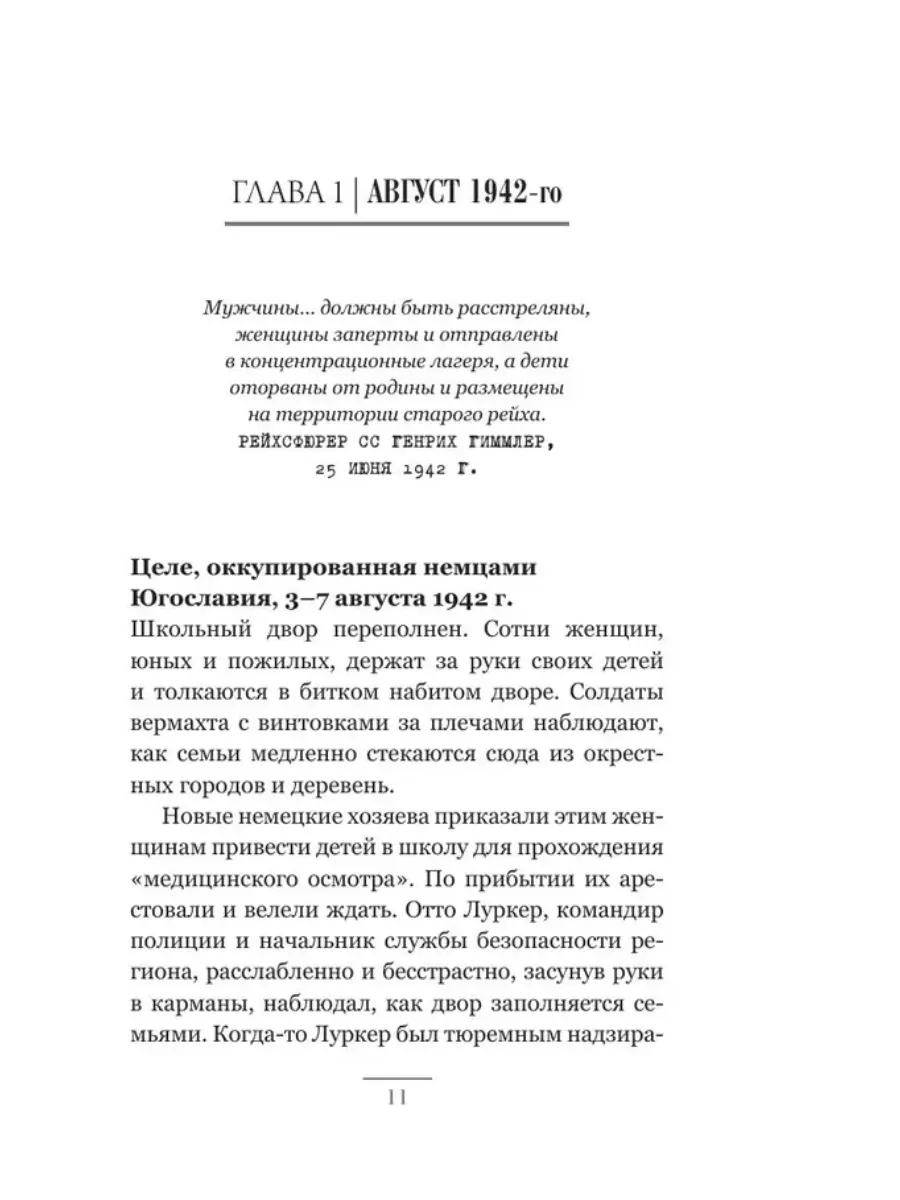 ГЛАВА 1 | АВГУСТ 1942-го

Мужчины... должны быть расстреляны, женщины заперты и отправлены в концентрационные лагеря, а дети оторваны от родины и размещены на территории старого рейха.
РЕЙХСФЮРЕР СС ГЕНРИХ ГИММЛЕР, 25 ИЮНЯ 1942 Г.

Целе, оккупированная немцами Югославия, 3–7 августа 1942 г.
Школьный двор переполнен. Сотни женщин, юных и пожилых, держат за руки своих детей и толкаются в битком набитом дворе. Солдаты вермахта с винтовками за плечами наблюдают, как семьи медленно стекаются сюда из окрестных городов и деревень.

Новые немецкие хозяева приказали этим женщинам привести детей в школу для прохождения «медицинского осмотра». По прибытии их арестовали и велели ждать. Отто Луркер, командир полиции и начальник службы безопасности региона, расслабленно и бесстрастно, засунув руки в карманы, наблюдал, как двор заполняется семьями. Когда-то Луркер был тюремным надзира-

11